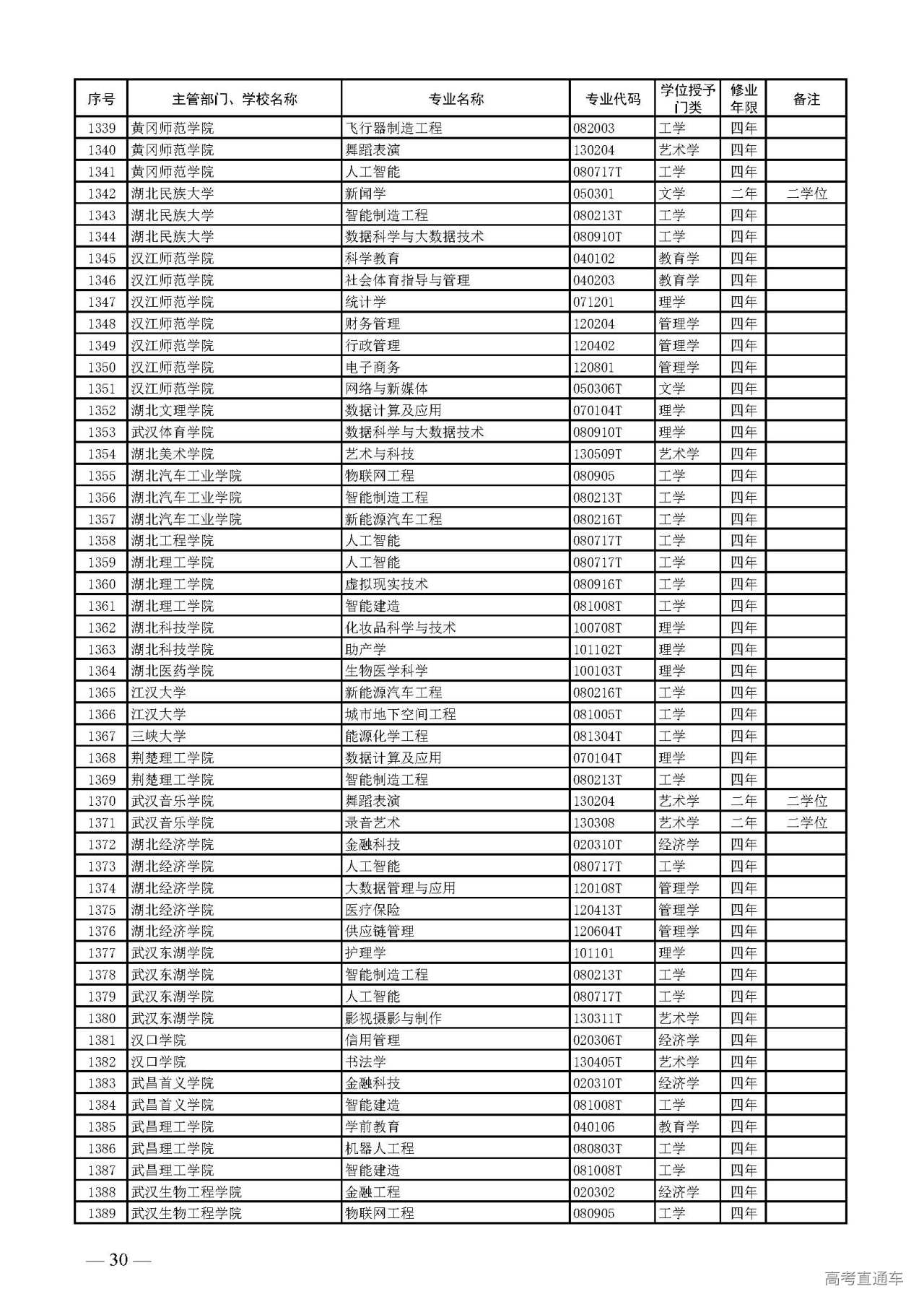 | 序号 | 主管部门、学校名称 | 专业名称 | 专业代码 | 学位授予门类 | 修业年限 | 备注 |
|---|---|---|---|---|---|---|
| 1339 | 黄冈师范学院 | 飞行器制造工程 | 082003 | 工学 | 四年 | |
| 1340 | 黄冈师范学院 | 舞蹈表演 | 130204 | 艺术学 | 四年 | |
| 1341 | 黄冈师范学院 | 人工智能 | 080717T | 工学 | 四年 | |
| 1342 | 湖北民族大学 | 新闻学 | 050301 | 文学 | 二年 | 二学位 |
| 1343 | 湖北民族大学 | 智能制造工程 | 080213T | 工学 | 四年 | |
| 1344 | 湖北民族大学 | 数据科学与大数据技术 | 080910T | 工学 | 四年 | |
| 1345 | 汉江师范学院 | 科学教育 | 040102 | 教育学 | 四年 | |
| 1346 | 汉江师范学院 | 社会体育指导与管理 | 040203 | 教育学 | 四年 | |
| 1347 | 汉江师范学院 | 统计学 | 071201 | 理学 | 四年 | |
| 1348 | 汉江师范学院 | 财务管理 | 120204 | 管理学 | 四年 | |
| 1349 | 汉江师范学院 | 行政管理 | 120402 | 管理学 | 四年 | |
| 1350 | 汉江师范学院 | 电子商务 | 120801 | 管理学 | 四年 | |
| 1351 | 汉江师范学院 | 网络与新媒体 | 050306T | 文学 | 四年 | |
| 1352 | 湖北文理学院 | 数据计算及应用 | 070104T | 理学 | 四年 | |
| 1353 | 武汉体育学院 | 数据科学与大数据技术 | 080910T | 理学 | 四年 | |
| 1354 | 湖北美术学院 | 艺术与科技 | 130509T | 艺术学 | 四年 | |
| 1355 | 湖北汽车工业学院 | 物联网工程 | 080905 | 工学 | 四年 | |
| 1356 | 湖北汽车工业学院 | 智能制造工程 | 080213T | 工学 | 四年 | |
| 1357 | 湖北汽车工业学院 | 新能源汽车工程 | 080216T | 工学 | 四年 | |
| 1358 | 湖北工程学院 | 人工智能 | 080717T | 工学 | 四年 | |
| 1359 | 湖北理工学院 | 人工智能 | 080717T | 工学 | 四年 | |
| 1360 | 湖北理工学院 | 虚拟现实技术 | 080916T | 工学 | 四年 | |
| 1361 | 湖北理工学院 | 智能建造 | 081008T | 工学 | 四年 | |
| 1362 | 湖北科技学院 | 化妆品科学与技术 | 100708T | 理学 | 四年 | |
| 1363 | 湖北科技学院 | 助产学 | 101102T | 理学 | 四年 | |
| 1364 | 湖北医药学院 | 生物医学科学 | 100103T | 理学 | 四年 | |
| 1365 | 江汉大学 | 新能源汽车工程 | 080216T | 工学 | 四年 | |
| 1366 | 江汉大学 | 城市地下空间工程 | 081005T | 工学 | 四年 | |
| 1367 | 三峡大学 | 能源化学工程 | 081304T | 工学 | 四年 | |
| 1368 | 荆楚理工学院 | 数据计算及应用 | 070104T | 理学 | 四年 | |
| 1369 | 荆楚理工学院 | 智能制造工程 | 080213T | 工学 | 四年 | |
| 1370 | 武汉音乐学院 | 舞蹈表演 | 130204 | 艺术学 | 二年 | 二学位 |
| 1371 | 武汉音乐学院 | 录音艺术 | 130308 | 艺术学 | 二年 | 二学位 |
| 1372 | 湖北经济学院 | 金融科技 | 020310T | 经济学 | 四年 | |
| 1373 | 湖北经济学院 | 人工智能 | 080717T | 工学 | 四年 | |
| 1374 | 湖北经济学院 | 大数据管理与应用 | 120108T | 管理学 | 四年 | |
| 1375 | 湖北经济学院 | 医疗保险 | 120413T | 管理学 | 四年 | |
| 1376 | 湖北经济学院 | 供应链管理 | 120604T | 管理学 | 四年 | |
| 1377 | 武汉东湖学院 | 护理学 | 101101 | 理学 | 四年 | |
| 1378 | 武汉东湖学院 | 智能制造工程 | 080213T | 工学 | 四年 | |
| 1379 | 武汉东湖学院 | 人工智能 | 080717T | 工学 | 四年 | |
| 1380 | 武汉东湖学院 | 影视摄影与制作 | 130311T | 艺术学 | 四年 | |
| 1381 | 汉口学院 | 信用管理 | 020306T | 经济学 | 四年 | |
| 1382 | 汉口学院 | 书法学 | 130405T | 艺术学 | 四年 | |
| 1383 | 武昌首义学院 | 金融科技 | 020310T | 经济学 | 四年 | |
| 1384 | 武昌首义学院 | 智能建造 | 081008T | 工学 | 四年 | |
| 1385 | 武昌理工学院 | 学前教育 | 040106 | 教育学 | 四年 | |
| 1386 | 武昌理工学院 | 机器人工程 | 080803T | 工学 | 四年 | |
| 1387 | 武昌理工学院 | 智能建造 | 081008T | 工学 | 四年 | |
| 1388 | 武汉生物工程学院 | 金融工程 | 020302 | 经济学 | 四年 | |
| 1389 | 武汉生物工程学院 | 物联网工程 | 080905 | 工学 | 四年 | |

— 30 —

高考直通车